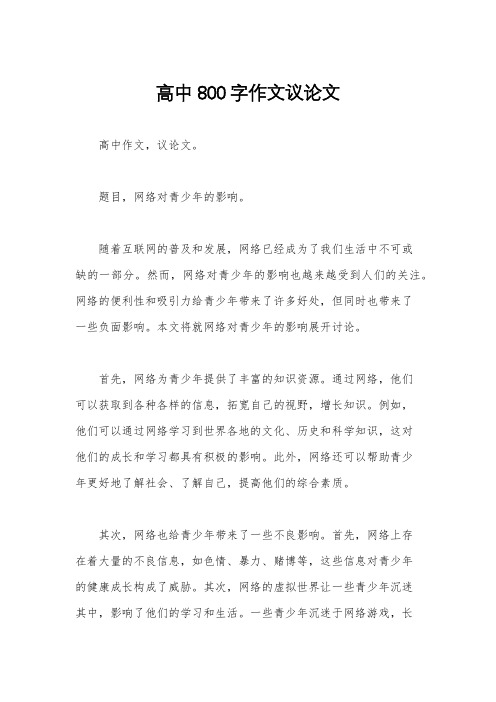 高中800字作文议论文

高中作文，议论文。

题目，网络对青少年的影响。

随着互联网的普及和发展，网络已经成为了我们生活中不可或缺的一部分。然而，网络对青少年的影响也越来越受到人们的关注。网络的便利性和吸引力给青少年带来了许多好处，但同时也带来了一些负面影响。本文将就网络对青少年的影响展开讨论。

首先，网络为青少年提供了丰富的知识资源。通过网络，他们可以获取到各种各样的信息，拓宽自己的视野，增长知识。例如，他们可以通过网络学习到世界各地的文化、历史和科学知识，这对他们的成长和学习都具有积极的影响。此外，网络还可以帮助青少年更好地了解社会、了解自己，提高他们的综合素质。

其次，网络也给青少年带来了一些不良影响。首先，网络上存在着大量的不良信息，如色情、暴力、赌博等，这些信息对青少年的健康成长构成了威胁。其次，网络的虚拟世界让一些青少年沉迷其中，影响了他们的学习和生活。一些青少年沉迷于网络游戏，长